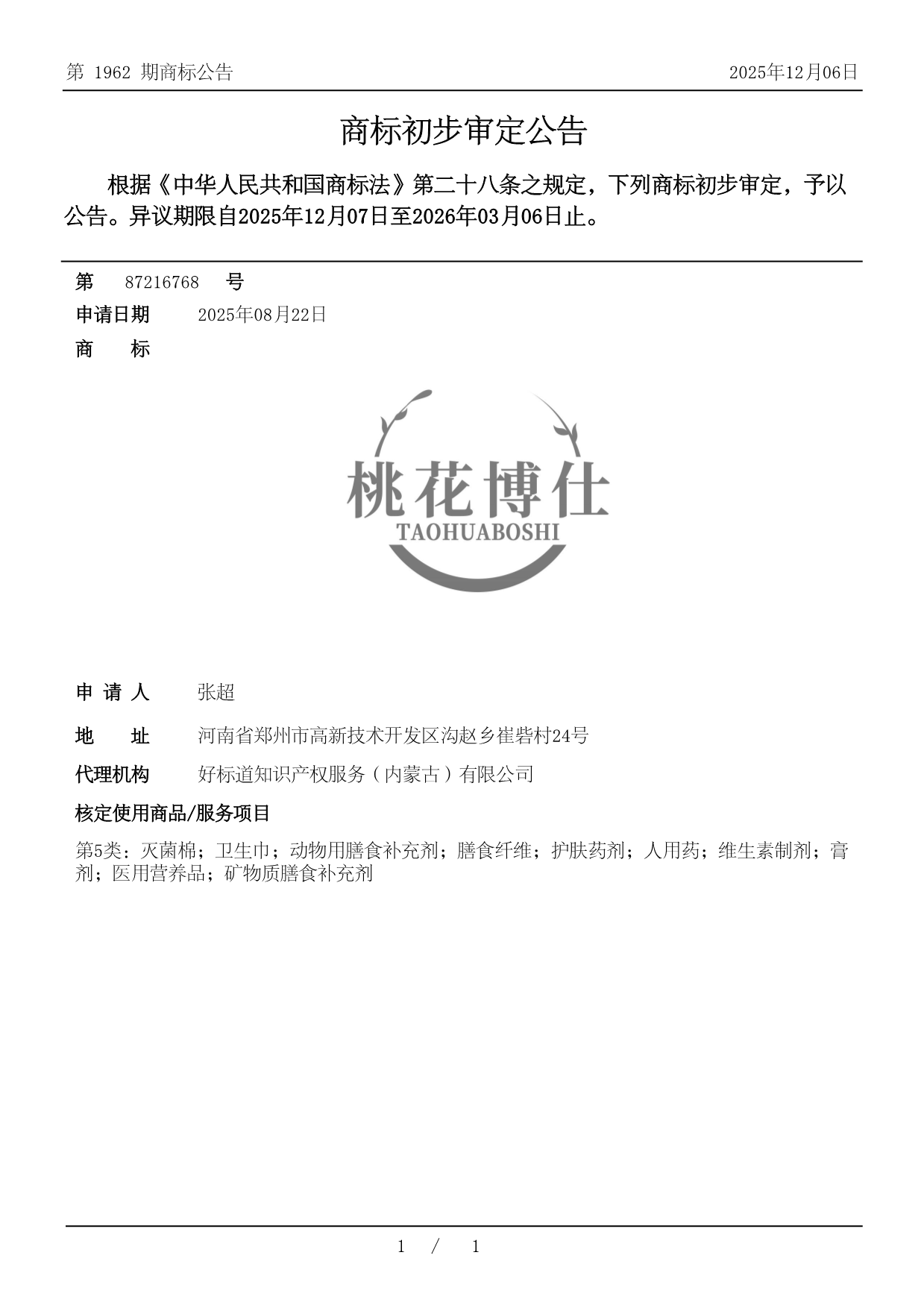 第 1962 期商标公告

2025年12月06日

商标初步审定公告

根据《中华人民共和国商标法》第二十八条之规定，下列商标初步审定，予以公告。异议期限自2025年12月07日至2026年03月06日止。

第 87216768 号

申请日期 2025年08月22日

商 标

桃花博仕
TAOHUABOSHI

申 请 人 张超

地 址 河南省郑州市高新技术开发区沟赵乡崔砦村24号

代理机构 好标道知识产权服务（内蒙古）有限公司

核定使用商品/服务项目

第5类：灭菌棉；卫生巾；动物用膳食补充剂；膳食纤维；护肤药剂；人用药；维生素制剂；膏剂；医用营养品；矿物质膳食补充剂

1 / 1